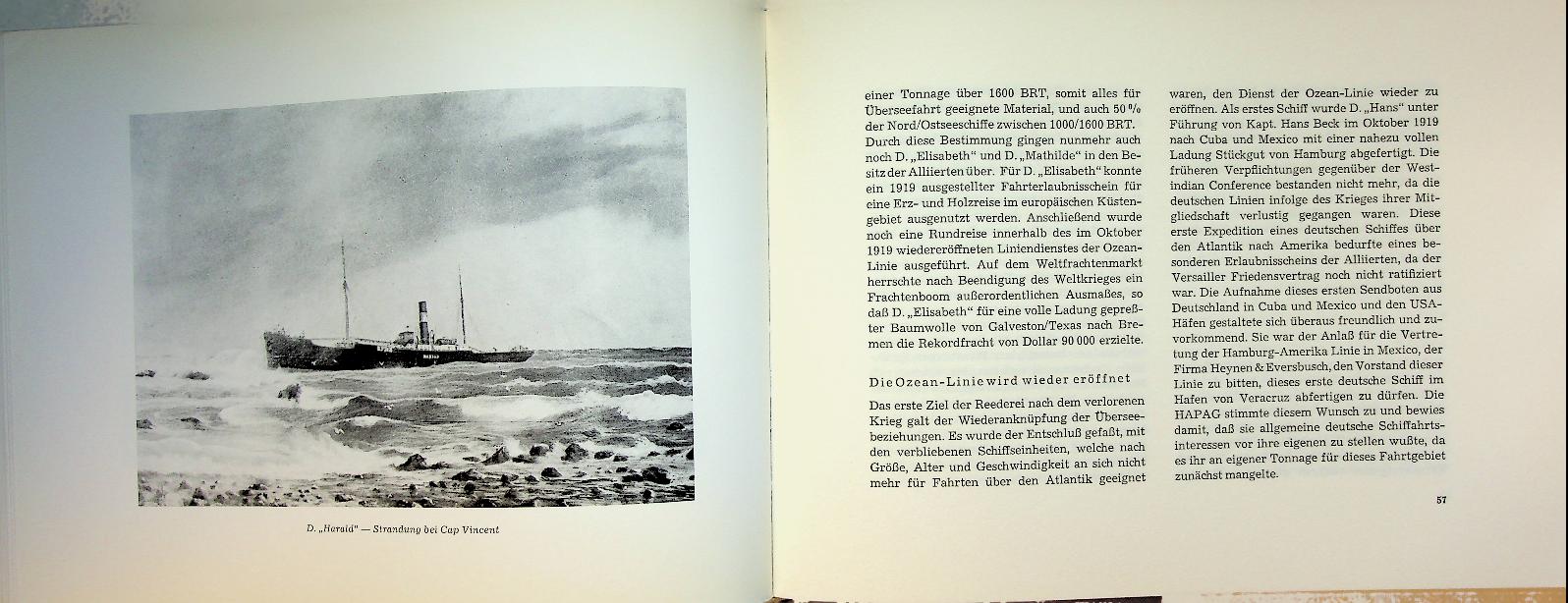 D. „Herald" — Strandung bei Cap Vincent

einer Tonnage über 1600 BRT, somit alles für Überseefahrt geeignete Material, und auch 50 % der Nord/Ostseeschiffe zwischen 1000/1600 BRT. Durch diese Bestimmung gingen nunmehr auch noch D. „Elisabeth" und D. „Mathilde" in den Besitz der Alliierten über. Für D. „Elisabeth" konnte ein 1919 ausgestellter Fahrterlaubnisschein für eine Erz- und Holzreise im europäischen Küstengebiet ausgenutzt werden. Anschließend wurde noch eine Rundreise innerhalb des im Oktober 1919 wiedereröffneten Liniendienstes der Ozean-Linie ausgeführt. Auf dem Weltfrachtenmarkt herrschte nach Beendigung des Weltkrieges ein Frachtenboom außerordentlichen Ausmaßes, so daß D. „Elisabeth" für eine volle Ladung gepreßter Baumwolle von Galveston/Texas nach Bremen die Rekordfracht von Dollar 90 000 erzielte.

Die Ozean-Linie wird wieder eröffnet

Das erste Ziel der Reederei nach dem verlorenen Krieg galt der Wiederanknüpfung der Überseebeziehungen. Es wurde der Entschluß gefaßt, mit den verbliebenen Schiffseinheiten, welche nach Größe, Alter und Geschwindigkeit an sich nicht mehr für Fahrten über den Atlantik geeignet waren, den Dienst der Ozean-Linie wieder zu eröffnen. Als erstes Schiff wurde D. „Hans" unter Führung von Kapt. Hans Beck im Oktober 1919 nach Cuba und Mexico mit einer nahezu vollen Ladung Stückgut von Hamburg abgefertigt. Die früheren Verpflichtungen gegenüber der West-indian Conference bestanden nicht mehr, da die deutschen Linien infolge des Krieges ihrer Mitgliedschaft verlustig gegangen waren. Diese erste Expedition eines deutschen Schiffes über den Atlantik nach Amerika bedurfte eines besonderen Erlaubnisscheins der Alliierten, da der Versailler Friedensvertrag noch nicht ratifiziert war. Die Aufnahme dieses ersten Sendboten aus Deutschland in Cuba und Mexico und den USA-Häfen gestaltete sich überaus freundlich und zuvorkommend. Sie war der Anlaß für die Vertretung der Hamburg-Amerika Linie in Mexico, der Firma Heynen & Eversbusch, den Vorstand dieser Linie zu bitten, dieses erste deutsche Schiff im Hafen von Veracruz abfertigen zu dürfen. Die HAPAG stimmte diesem Wunsch zu und bewies damit, daß sie allgemeine deutsche Schiffahrtsinteressen vor ihre eigenen zu stellen wußte, da es ihr an eigener Tonnage für dieses Fahrtgebiet zunächst mangelte.

57